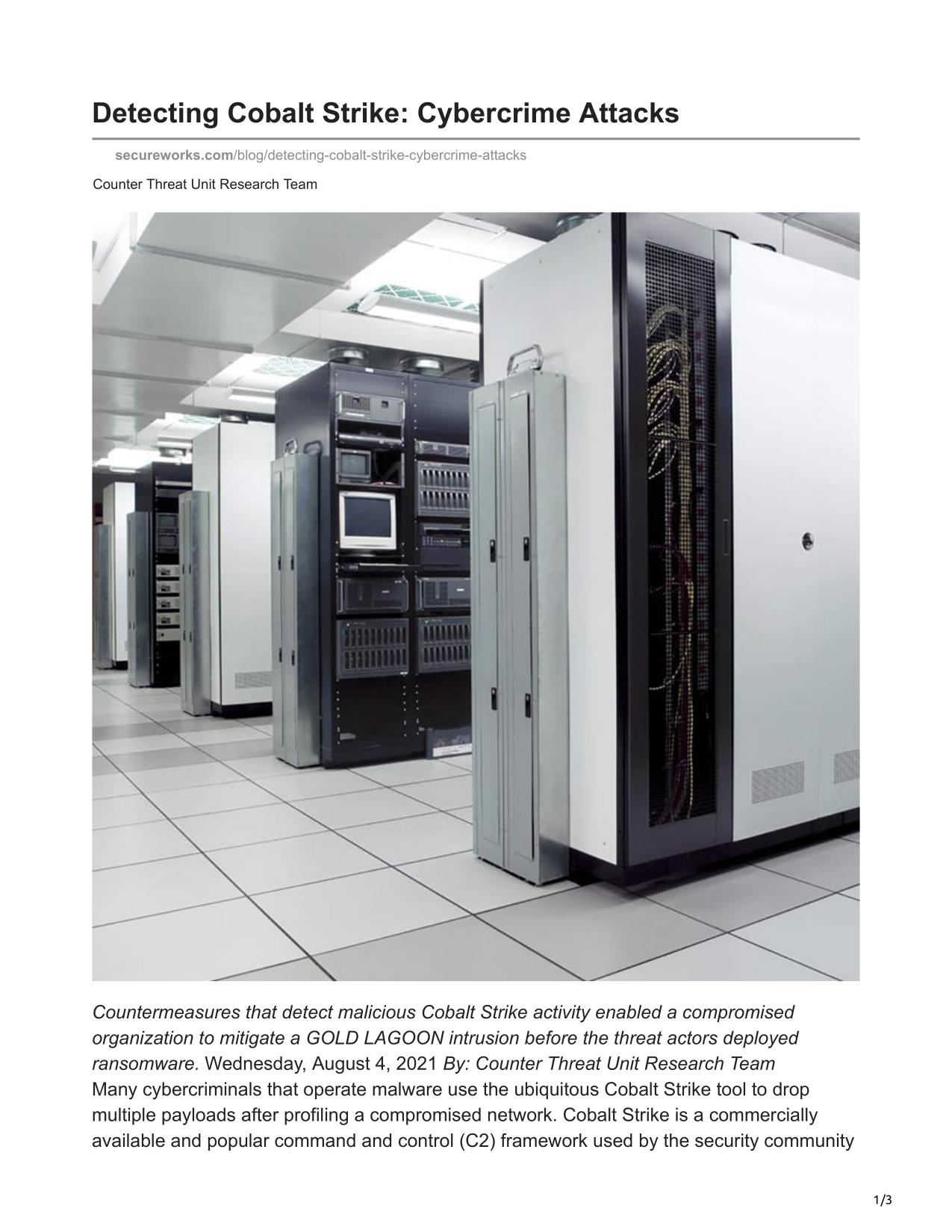 Detecting Cobalt Strike: Cybercrime Attacks

secureworks.com/blog/detecting-cobalt-strike-cybercrime-attacks

Counter Threat Unit Research Team

Countermeasures that detect malicious Cobalt Strike activity enabled a compromised organization to mitigate a GOLD LAGOON intrusion before the threat actors deployed ransomware. Wednesday, August 4, 2021 By: Counter Threat Unit Research Team
Many cybercriminals that operate malware use the ubiquitous Cobalt Strike tool to drop multiple payloads after profiling a compromised network. Cobalt Strike is a commercially available and popular command and control (C2) framework used by the security community

1/3